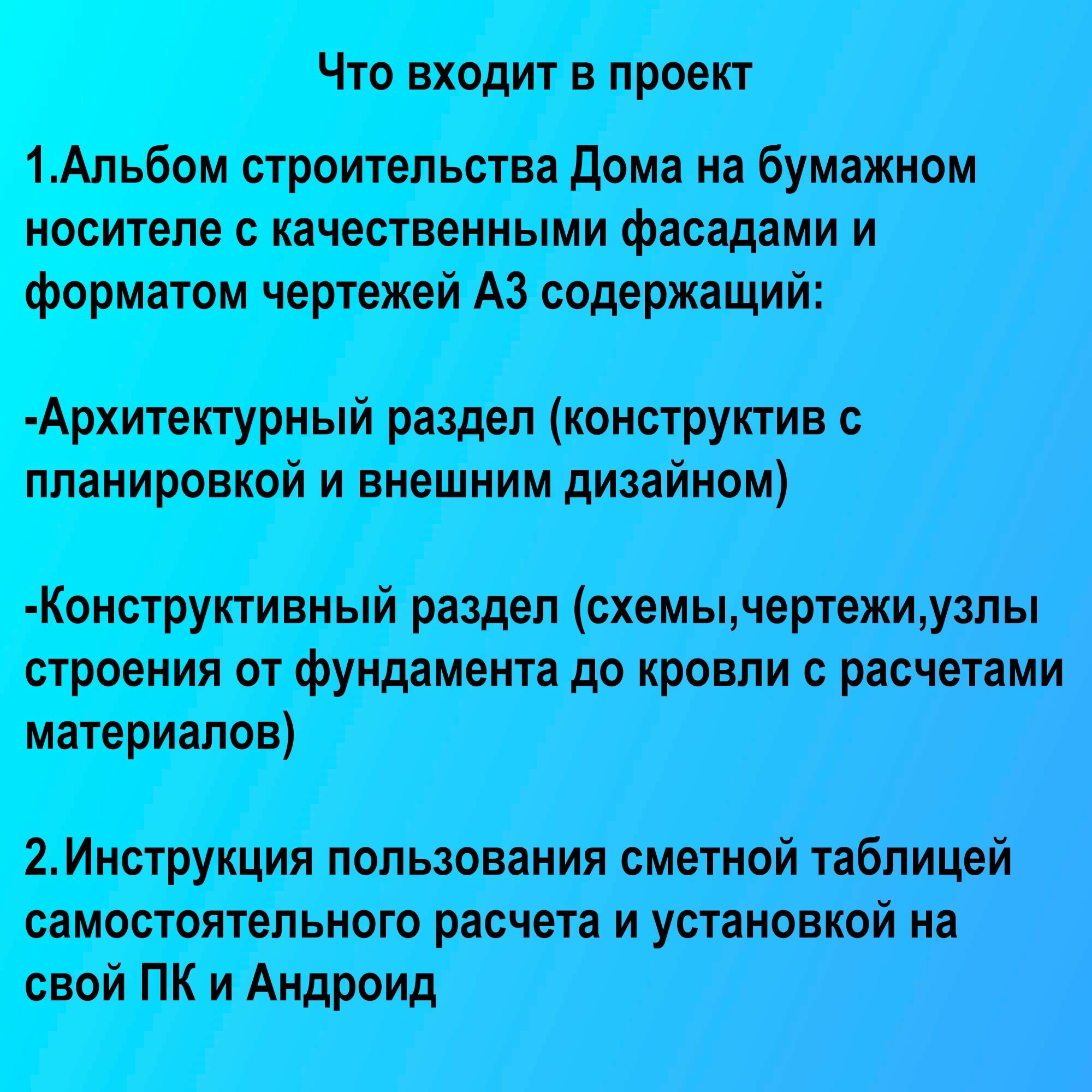 Что входит в проект

1.Альбом строительства Дома на бумажном носителе с качественными фасадами и форматом чертежей А3 содержащий:

-Архитектурный раздел (конструктив с планировкой и внешним дизайном)

-Конструктивный раздел (схемы,чертежи,узлы строения от фундамента до кровли с расчетами материалов)

2.Инструкция пользования сметной таблицей самостоятельного расчета и установкой на свой ПК и Андроид